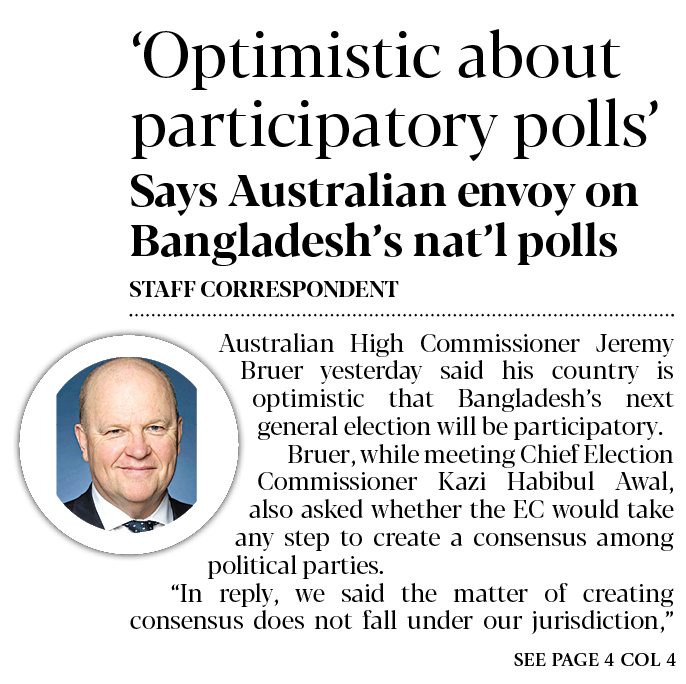 'Optimistic about participatory polls'

Says Australian envoy on Bangladesh's nat'l polls

STAFF CORRESPONDENT

Australian High Commissioner Jeremy Bruer yesterday said his country is optimistic that Bangladesh's next general election will be participatory.

Bruer, while meeting Chief Election Commissioner Kazi Habibul Awal, also asked whether the EC would take any step to create a consensus among political parties.

"In reply, we said the matter of creating consensus does not fall under our jurisdiction,"

SEE PAGE 4 COL 4